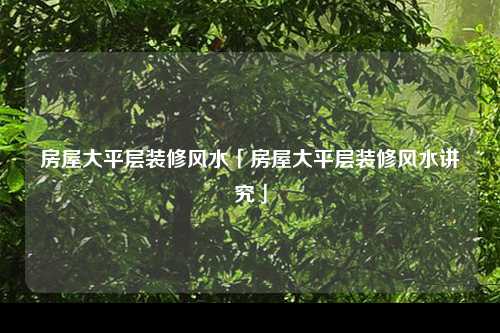 房屋大平层装修风水「房屋大平层装修风水讲究」